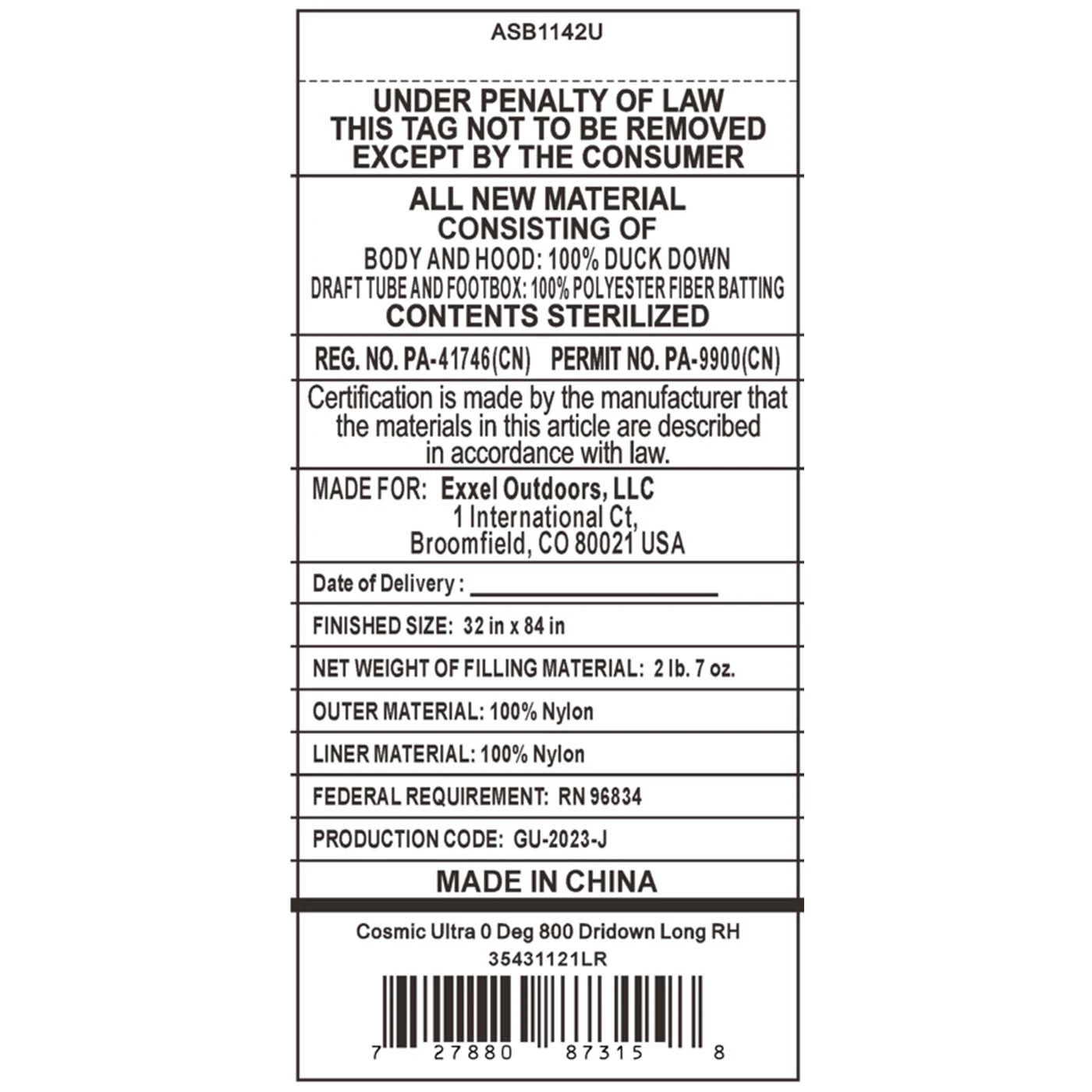 ASB1142U

UNDER PENALTY OF LAW
THIS TAG NOT TO BE REMOVED
EXCEPT BY THE CONSUMER

ALL NEW MATERIAL
CONSISTING OF
BODY AND HOOD: 100% DUCK DOWN
DRAFT TUBE AND FOOTBOX: 100% POLYESTER FIBER BATTING
CONTENTS STERILIZED

REG. NO. PA-41746(CN) PERMIT NO. PA-9900(CN)

Certification is made by the manufacturer that the materials in this article are described in accordance with law.

MADE FOR: Exxel Outdoors, LLC
1 International Ct,
Broomfield, CO 80021 USA

Date of Delivery : ____________________

FINISHED SIZE: 32 in x 84 in

NET WEIGHT OF FILLING MATERIAL: 2 lb. 7 oz.

OUTER MATERIAL: 100% Nylon

LINER MATERIAL: 100% Nylon

FEDERAL REQUIREMENT: RN 96834

PRODUCTION CODE: GU-2023-J

MADE IN CHINA

Cosmic Ultra 0 Deg 800 Dridown Long RH
35431121LR

7 27880 87315 8